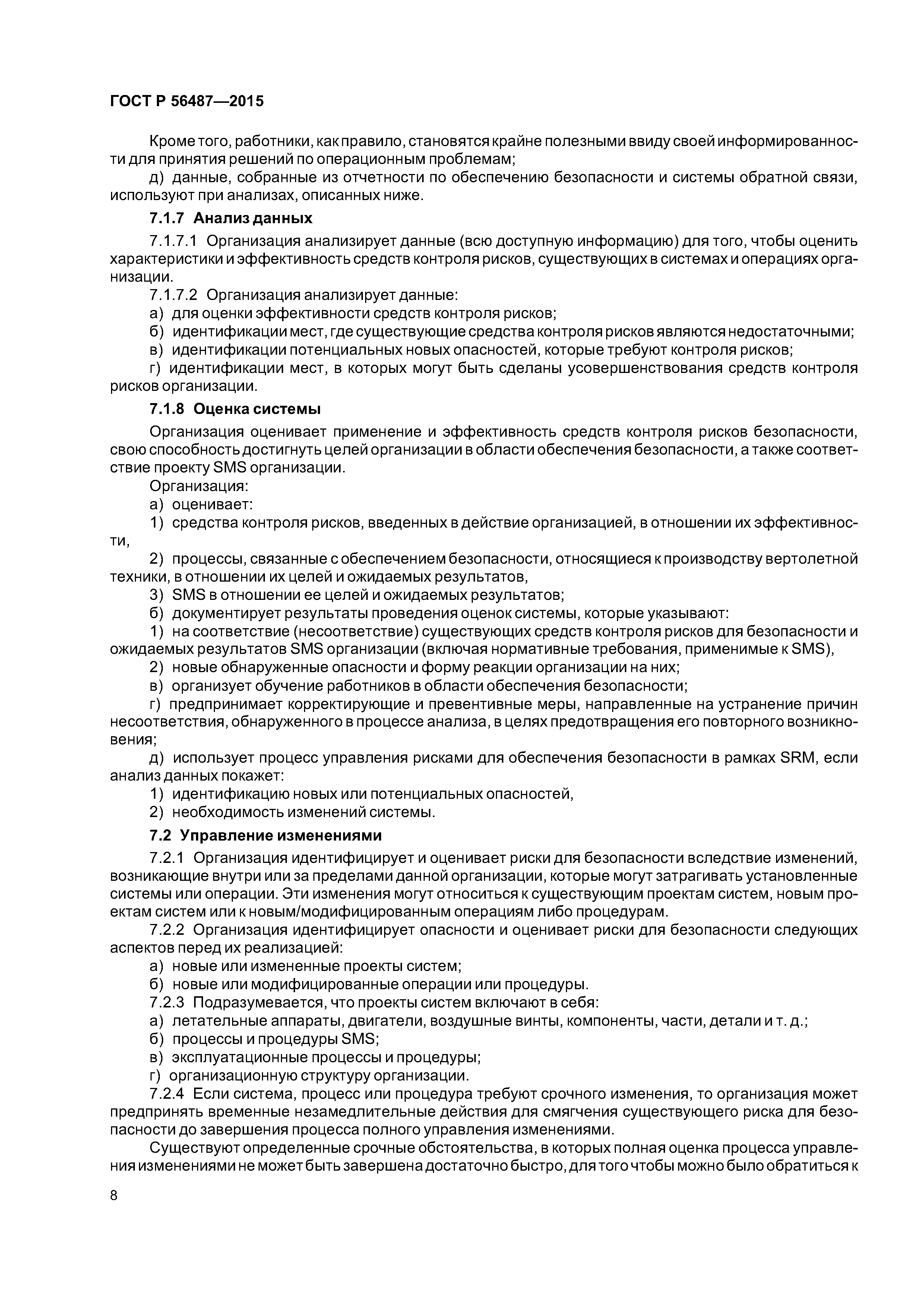 ГОСТ Р 56487—2015

Кроме того, работники, как правило, становятся крайне полезными ввиду своей информированности для принятия решений по операционным проблемам;

д) данные, собранные из отчетности по обеспечению безопасности и системы обратной связи, используют при анализах, описанных ниже.

7.1.7 Анализ данных

7.1.7.1 Организация анализирует данные (всю доступную информацию) для того, чтобы оценить характеристики и эффективность средств контроля рисков, существующих в системах и операциях организации.

7.1.7.2 Организация анализирует данные:

а) для оценки эффективности средств контроля рисков;

б) идентификации мест, где существующие средства контроля рисков являются недостаточными;

в) идентификации потенциальных новых опасностей, которые требуют контроля рисков;

г) идентификации мест, в которых могут быть сделаны усовершенствования средств контроля рисков организации.

7.1.8 Оценка системы

Организация оценивает применение и эффективность средств контроля рисков безопасности, свою способность достигнуть целей организации в области обеспечения безопасности, а также соответствие проекту SMS организации.

Организация:

а) оценивает:

1) средства контроля рисков, введенных в действие организацией, в отношении их эффективности,

2) процессы, связанные с обеспечением безопасности, относящиеся к производству вертолетной техники, в отношении их целей и ожидаемых результатов,

3) SMS в отношении ее целей и ожидаемых результатов;

б) документирует результаты проведения оценок системы, которые указывают:

1) на соответствие (несоответствие) существующих средств контроля рисков для безопасности и ожидаемых результатов SMS организации (включая нормативные требования, применимые к SMS),

2) новые обнаруженные опасности и форму реакции организации на них;

в) организует обучение работников в области обеспечения безопасности;

г) предпринимает корректирующие и превентивные меры, направленные на устранение причин несоответствия, обнаруженного в процессе анализа, в целях предотвращения его повторного возникновения;

д) использует процесс управления рисками для обеспечения безопасности в рамках SRM, если анализ данных покажет:

1) идентификацию новых или потенциальных опасностей,

2) необходимость изменений системы.

7.2 Управление изменениями

7.2.1 Организация идентифицирует и оценивает риски для безопасности вследствие изменений, возникающие внутри или за пределами данной организации, которые могут затрагивать установленные системы или операции. Эти изменения могут относиться к существующим проектам систем, новым проектам систем или к новым/модифицированным операциям либо процедурам.

7.2.2 Организация идентифицирует опасности и оценивает риски для безопасности следующих аспектов перед их реализацией:

а) новые или измененные проекты систем;

б) новые или модифицированные операции или процедуры.

7.2.3 Подразумевается, что проекты систем включают в себя:

а) летательные аппараты, двигатели, воздушные винты, компоненты, части, детали и т. д.;

б) процессы и процедуры SMS;

в) эксплуатационные процессы и процедуры;

г) организационную структуру организации.

7.2.4 Если система, процесс или процедура требуют срочного изменения, то организация может предпринять временные незамедлительные действия для смягчения существующего риска для безопасности до завершения процесса полного управления изменениями.

Существуют определенные срочные обстоятельства, в которых полная оценка процесса управления изменениями не может быть завершена достаточно быстро, для того чтобы можно было обратиться к

8